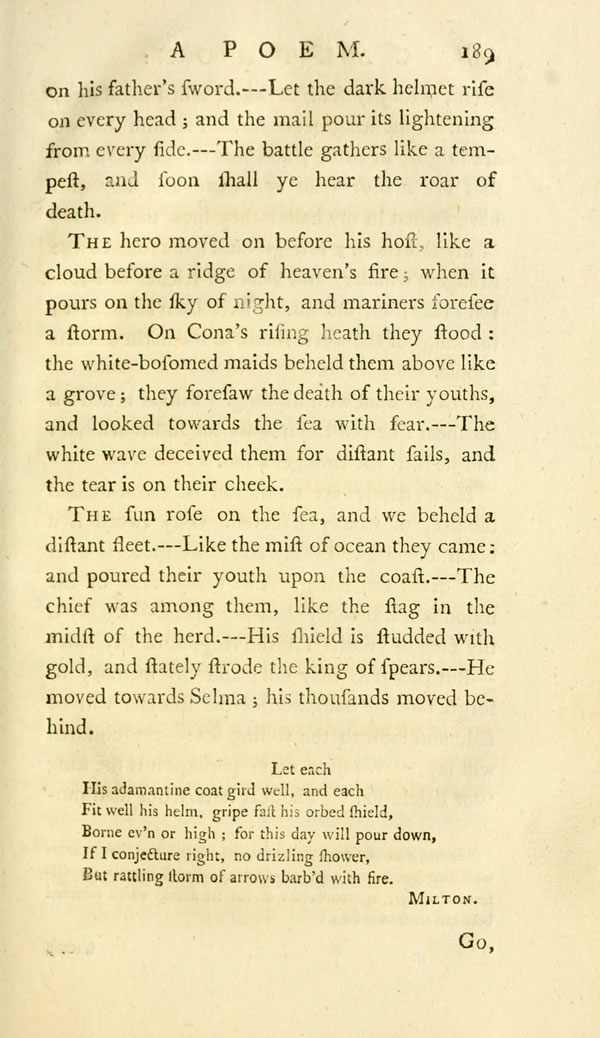 A POEM. 189

on his father's ſword.---Let the dark helmet riſe on every head; and the mail pour its lightening from every ſide.---The battle gathers like a tempeſt, and ſoon ſhall ye hear the roar of death.

The hero moved on before his hoſt, like a cloud before a ridge of heaven's fire; when it pours on the ſky of night, and mariners foreſee a ſtorm. On Cona's riſing heath they ſtood: the white-boſomed maids beheld them above like a grove; they foreſaw the death of their youths, and looked towards the ſea with fear.---The white wave deceived them for diſtant ſails, and the tear is on their cheek.

The ſun roſe on the ſea, and we beheld a diſtant fleet.---Like the miſt of ocean they came: and poured their youth upon the coaſt.---The chief was among them, like the ſtag in the midſt of the herd.---His ſhield is ſtudded with gold, and ſtately ſtrode the king of ſpears.---He moved towards Selma; his thouſands moved behind.

Let each
His adamantine coat gird well, and each
Fit well his helm, gripe faſt his orbed ſhield,
Borne ev'n or high; for this day will pour down,
If I conjecture right, no drizling ſhower,
But rattling ſtorm of arrows barb'd with fire.
Milton.

Go,